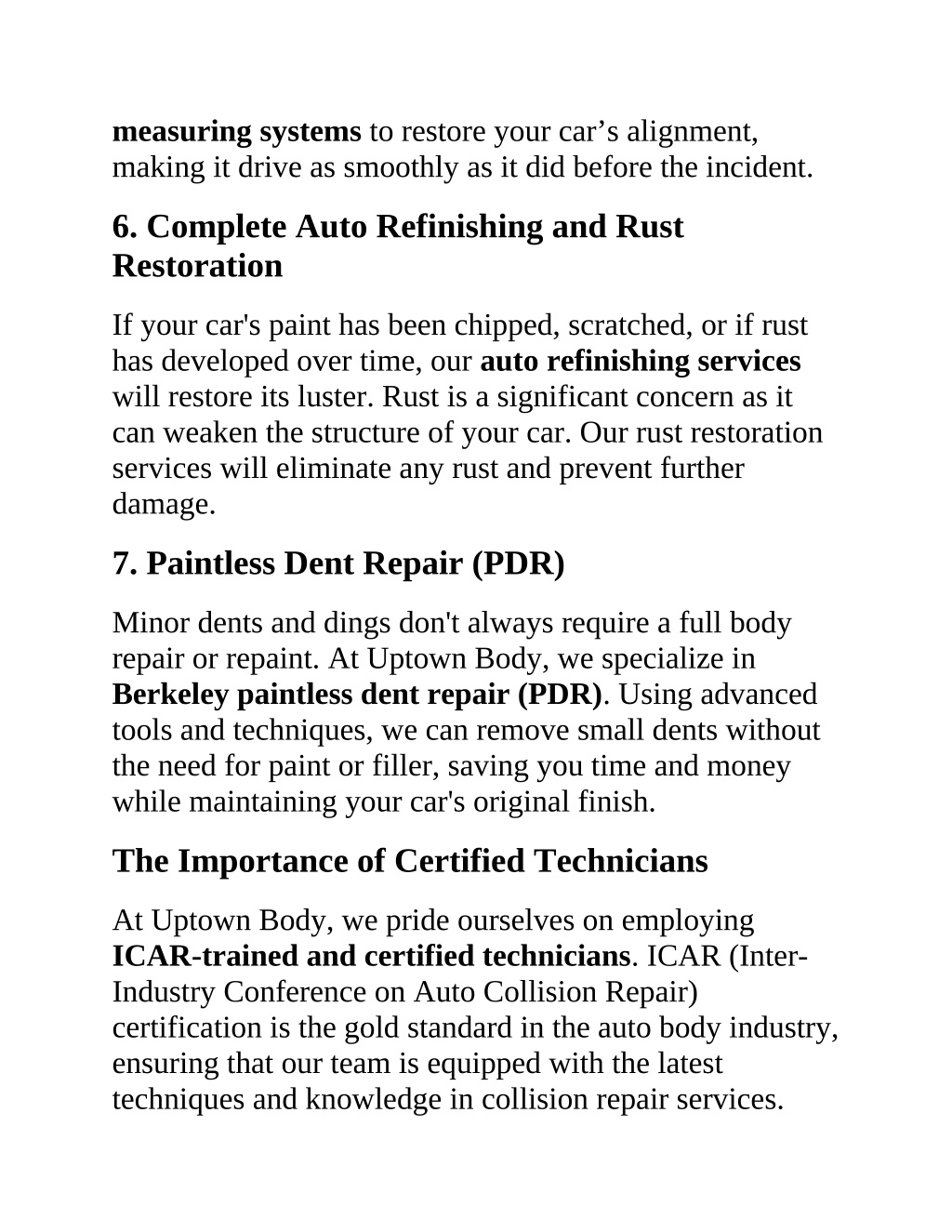 measuring systems to restore your car’s alignment, making it drive as smoothly as it did before the incident.

6. Complete Auto Refinishing and Rust Restoration

If your car's paint has been chipped, scratched, or if rust has developed over time, our auto refinishing services will restore its luster. Rust is a significant concern as it can weaken the structure of your car. Our rust restoration services will eliminate any rust and prevent further damage.

7. Paintless Dent Repair (PDR)

Minor dents and dings don't always require a full body repair or repaint. At Uptown Body, we specialize in Berkeley paintless dent repair (PDR). Using advanced tools and techniques, we can remove small dents without the need for paint or filler, saving you time and money while maintaining your car's original finish.

The Importance of Certified Technicians

At Uptown Body, we pride ourselves on employing ICAR-trained and certified technicians. ICAR (Inter-Industry Conference on Auto Collision Repair) certification is the gold standard in the auto body industry, ensuring that our team is equipped with the latest techniques and knowledge in collision repair services.